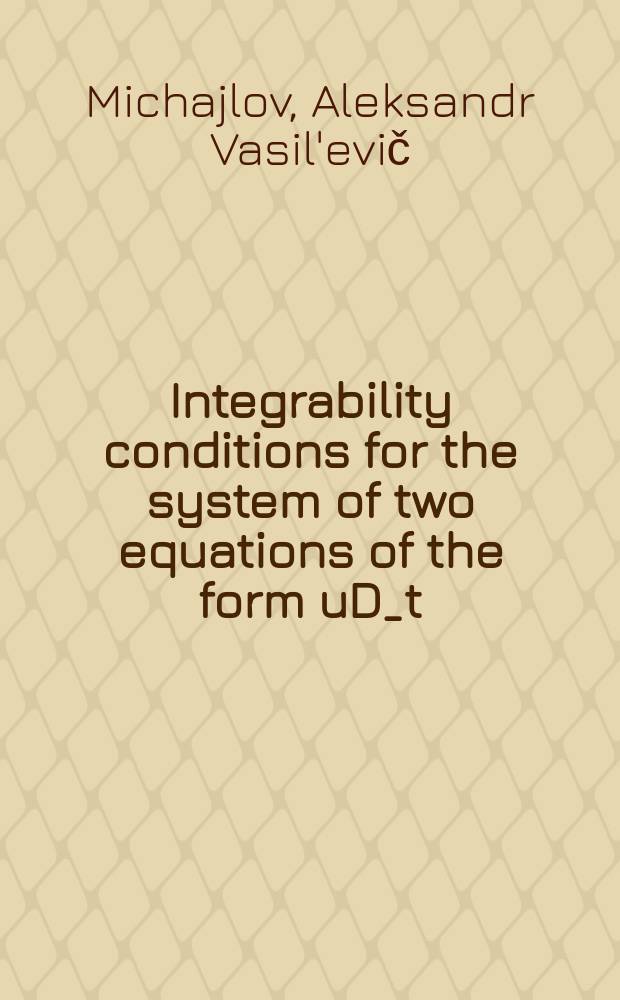 Michajlov, Aleksandr Vasil'evič

Integrability conditions for the system of two equations of the form uD_t